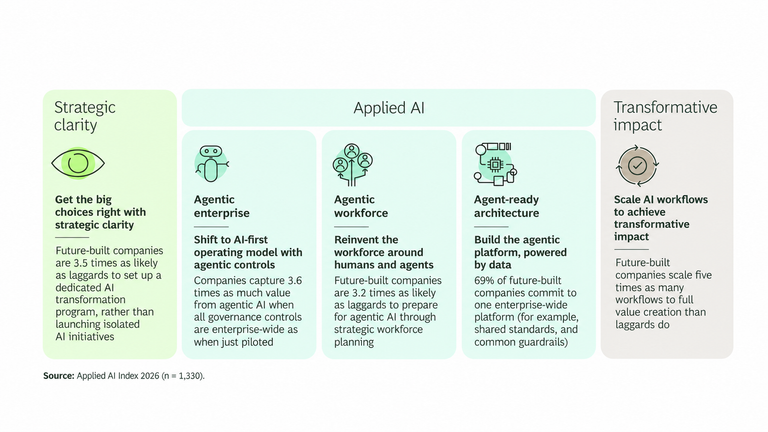 Strategic clarity

Get the big choices right with strategic clarity

Future-built companies are 3.5 times as likely as laggards to set up a dedicated AI transformation program, rather than launching isolated AI initiatives

Applied AI

Agentic enterprise

Shift to AI-first operating model with agentic controls

Companies capture 3.6 times as much value from agentic AI when all governance controls are enterprise-wide as when just piloted

Agentic workforce

Reinvent the workforce around humans and agents

Future-built companies are 3.2 times as likely as laggards to prepare for agentic AI through strategic workforce planning

Agent-ready architecture

Build the agentic platform, powered by data

69% of future-built companies commit to one enterprise-wide platform (for example, shared standards, and common guardrails)

Transformative impact

Scale AI workflows to achieve transformative impact

Future-built companies scale five times as many workflows to full value creation than laggards do

Source: Applied AI Index 2026 (n = 1,330).